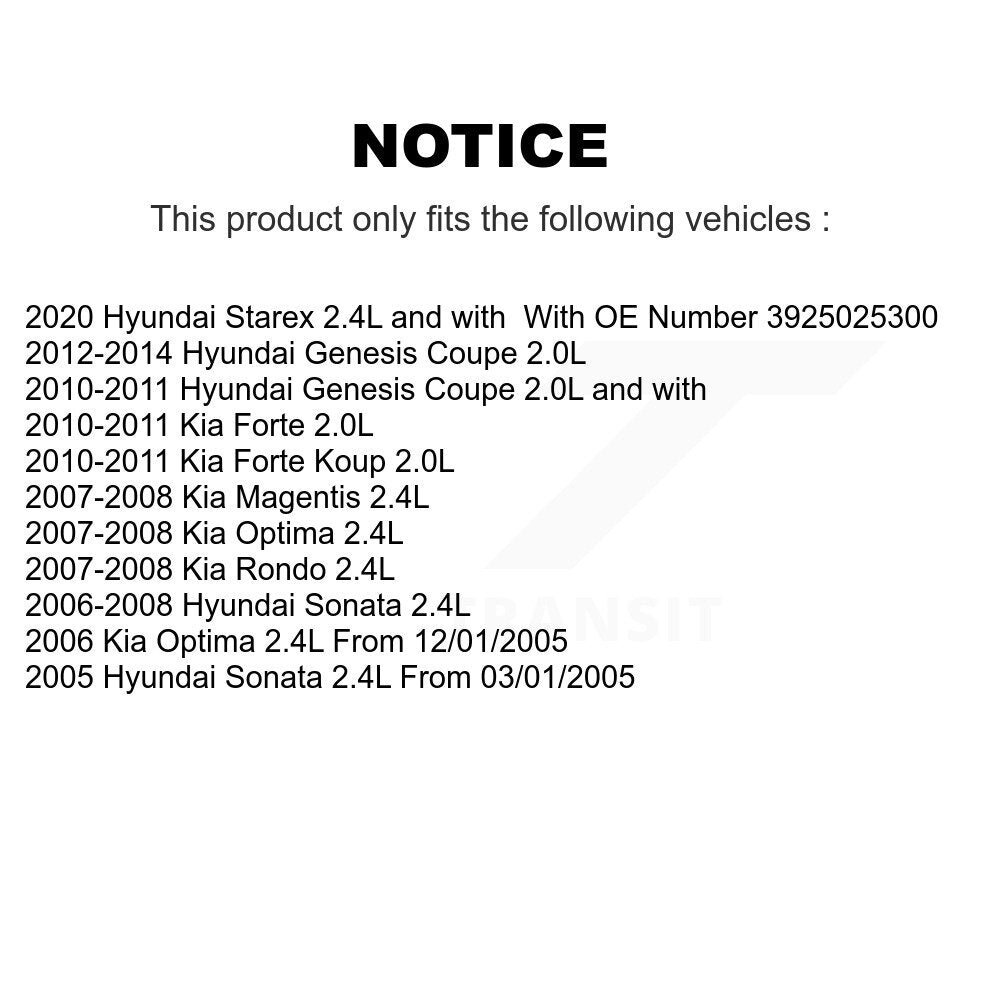 NOTICE

This product only fits the following vehicles :

2020 Hyundai Starex 2.4L and with With OE Number 3925025300
2012-2014 Hyundai Genesis Coupe 2.0L
2010-2011 Hyundai Genesis Coupe 2.0L and with
2010-2011 Kia Forte 2.0L
2010-2011 Kia Forte Koup 2.0L
2007-2008 Kia Magentis 2.4L
2007-2008 Kia Optima 2.4L
2007-2008 Kia Rondo 2.4L
2006-2008 Hyundai Sonata 2.4L
2006 Kia Optima 2.4L From 12/01/2005
2005 Hyundai Sonata 2.4L From 03/01/2005

TRANSIT